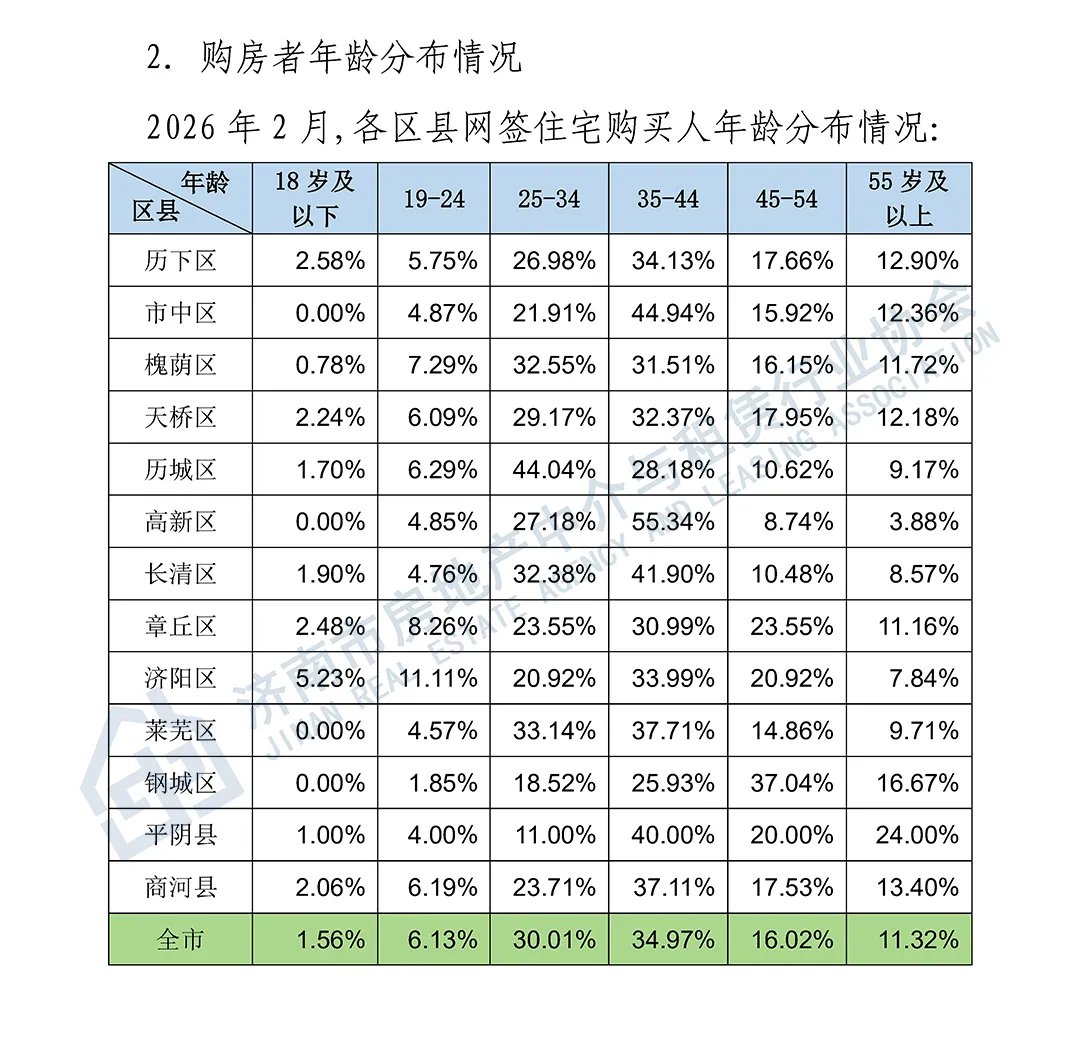 2. 购房者年龄分布情况

2026 年 2 月,各区县网签住宅购买人年龄分布情况:

| 年龄 区县 | 18 岁及以下 | 19-24 | 25-34 | 35-44 | 45-54 | 55 岁及以上 |
|---|---|---|---|---|---|---|
| 历下区 | 2.58% | 5.75% | 26.98% | 34.13% | 17.66% | 12.90% |
| 市中区 | 0.00% | 4.87% | 21.91% | 44.94% | 15.92% | 12.36% |
| 槐荫区 | 0.78% | 7.29% | 32.55% | 31.51% | 16.15% | 11.72% |
| 天桥区 | 2.24% | 6.09% | 29.17% | 32.37% | 17.95% | 12.18% |
| 历城区 | 1.70% | 6.29% | 44.04% | 28.18% | 10.62% | 9.17% |
| 高新区 | 0.00% | 4.85% | 27.18% | 55.34% | 8.74% | 3.88% |
| 长清区 | 1.90% | 4.76% | 32.38% | 41.90% | 10.48% | 8.57% |
| 章丘区 | 2.48% | 8.26% | 23.55% | 30.99% | 23.55% | 11.16% |
| 济阳区 | 5.23% | 11.11% | 20.92% | 33.99% | 20.92% | 7.84% |
| 莱芜区 | 0.00% | 4.57% | 33.14% | 37.71% | 14.86% | 9.71% |
| 钢城区 | 0.00% | 1.85% | 18.52% | 25.93% | 37.04% | 16.67% |
| 平阴县 | 1.00% | 4.00% | 11.00% | 40.00% | 20.00% | 24.00% |
| 商河县 | 2.06% | 6.19% | 23.71% | 37.11% | 17.53% | 13.40% |
| 全市 | 1.56% | 6.13% | 30.01% | 34.97% | 16.02% | 11.32% |

济南市房地产中介与租赁行业协会
JINAN REAL ESTATE AGENCY AND LEASING ASSOCIATION